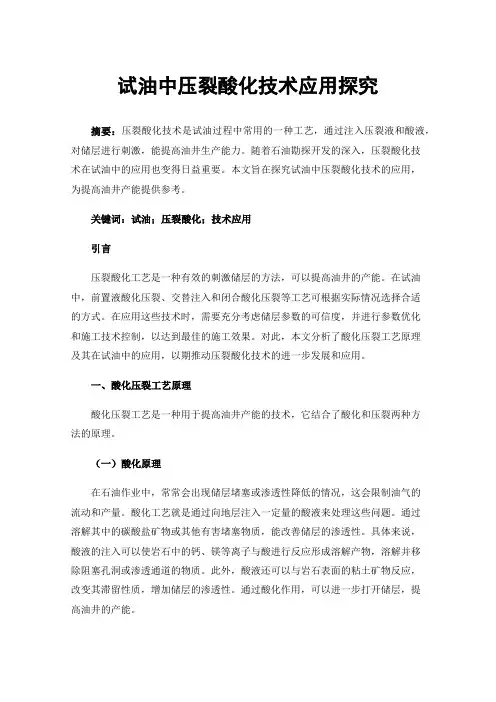 试油中压裂酸化技术应用探究

摘要：压裂酸化技术是试油过程中常用的一种工艺，通过注入压裂液和酸液，对储层进行刺激，能提高油井生产能力。随着石油勘探开发的深入，压裂酸化技术在试油中的应用也变得日益重要。本文旨在探究试油中压裂酸化技术的应用，为提高油井产能提供参考。

关键词：试油；压裂酸化；技术应用

引言

压裂酸化工艺是一种有效的刺激储层的方法，可以提高油井的产能。在试油中，前置液酸化压裂、交替注入和闭合酸化压裂等工艺可根据实际情况选择合适的方式。在应用这些技术时，需要充分考虑储层参数的可信度，并进行参数优化和施工技术控制，以达到最佳的施工效果。对此，本文分析了酸化压裂工艺原理及其在试油中的应用，以期推动压裂酸化技术的进一步发展和应用。

一、酸化压裂工艺原理

酸化压裂工艺是一种用于提高油井产能的技术，它结合了酸化和压裂两种方法的原理。

（一）酸化原理

在石油作业中，常常会出现储层堵塞或渗透性降低的情况，这会限制油气的流动和产量。酸化工艺就是通过向地层注入一定量的酸液来处理这些问题。通过溶解其中的碳酸盐矿物或其他有害堵塞物质，能改善储层的渗透性。具体来说，酸液的注入可以使岩石中的钙、镁等离子与酸进行反应形成溶解产物，溶解并移除阻塞孔洞或渗透通道的物质。此外，酸液还可以与岩石表面的粘土矿物反应，改变其滞留性质，增加储层的渗透性。通过酸化作用，可以进一步打开储层，提高油井的产能。